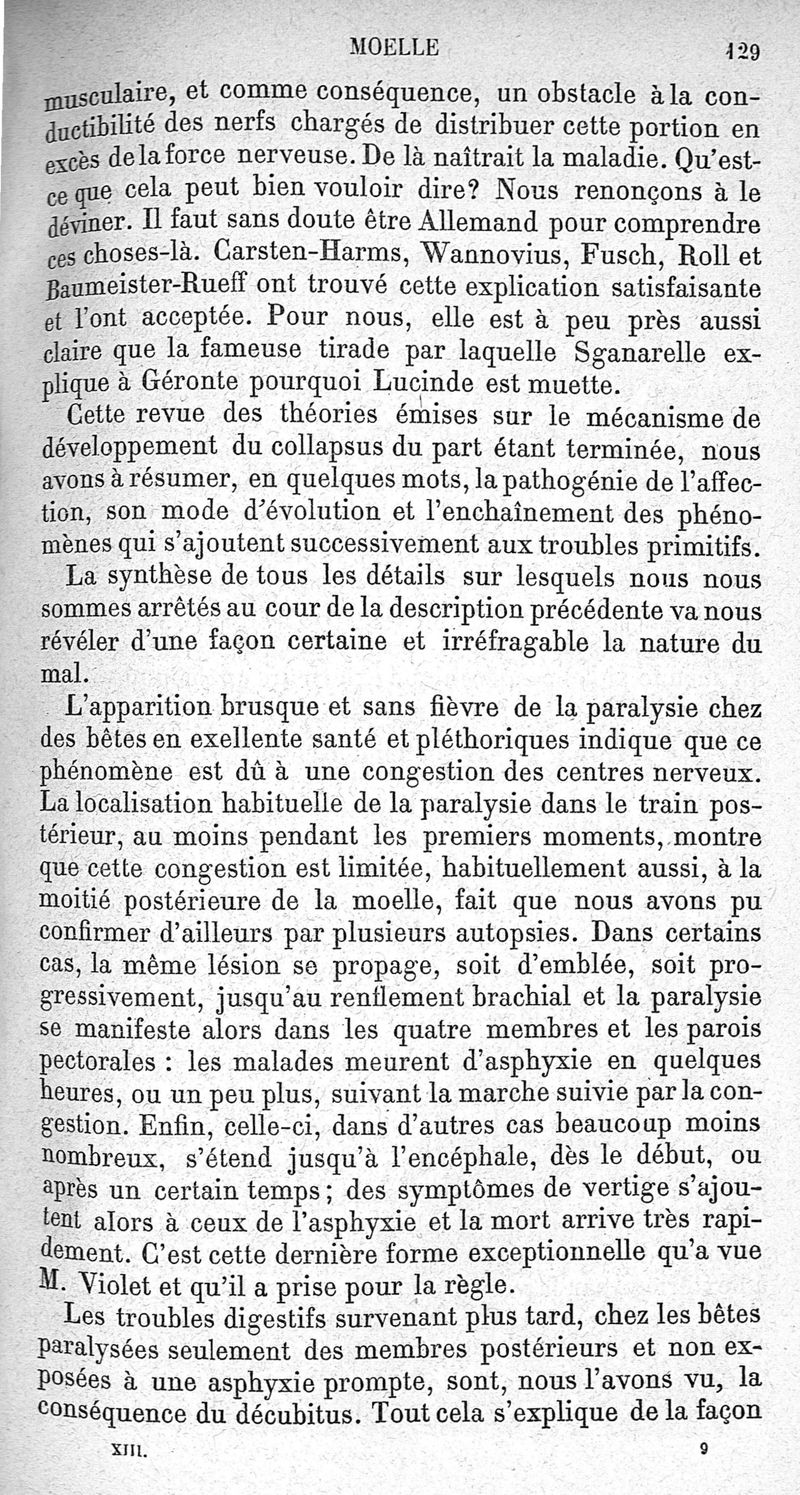 MOELLE 129

musculaire, et comme conséquence, un obstacle à la conductibilité des nerfs chargés de distribuer cette portion en excès de la force nerveuse. De là naîtrait la maladie. Qu'est-ce que cela peut bien vouloir dire? Nous renonçons à le deviner. Il faut sans doute être Allemand pour comprendre ces choses-là. Carsten-Harms, Wannovius, Fusch, Roll et Baumeister-Rueff ont trouvé cette explication satisfaisante et l'ont acceptée. Pour nous, elle est à peu près aussi claire que la fameuse tirade par laquelle Sganarelle explique à Géronte pourquoi Lucinde est muette.

Cette revue des théories émises sur le mécanisme de développement du collapsus du part étant terminée, nous avons à résumer, en quelques mots, la pathogénie de l'affection, son mode d'évolution et l'enchaînement des phénomènes qui s'ajoutent successivement aux troubles primitifs.

La synthèse de tous les détails sur lesquels nous nous sommes arrêtés au cour de la description précédente va nous révéler d'une façon certaine et irréfragable la nature du mal.

L'apparition brusque et sans fièvre de la paralysie chez des bêtes en exellente santé et pléthoriques indique que ce phénomène est dû à une congestion des centres nerveux. La localisation habituelle de la paralysie dans le train postérieur, au moins pendant les premiers moments, montre que cette congestion est limitée, habituellement aussi, à la moitié postérieure de la moelle, fait que nous avons pu confirmer d'ailleurs par plusieurs autopsies. Dans certains cas, la même lésion se propage, soit d'emblée, soit progressivement, jusqu'au renflement brachial et la paralysie se manifeste alors dans les quatre membres et les parois pectorales : les malades meurent d'asphyxie en quelques heures, ou un peu plus, suivant la marche suivie par la congestion. Enfin, celle-ci, dans d'autres cas beaucoup moins nombreux, s'étend jusqu'à l'encéphale, dès le début, ou après un certain temps; des symptômes de vertige s'ajoutent alors à ceux de l'asphyxie et la mort arrive très rapidement. C'est cette dernière forme exceptionnelle qu'a vue M. Violet et qu'il a prise pour la règle.

Les troubles digestifs survenant plus tard, chez les bêtes paralysées seulement des membres postérieurs et non exposées à une asphyxie prompte, sont, nous l'avons vu, la conséquence du décubitus. Tout cela s'explique de la façon

XIII. 9